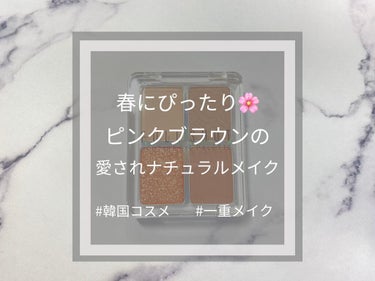 春にぴったり🌸
ピンクブラウンの
愛されナチュラルメイク

#韓国コスメ #一重メイク